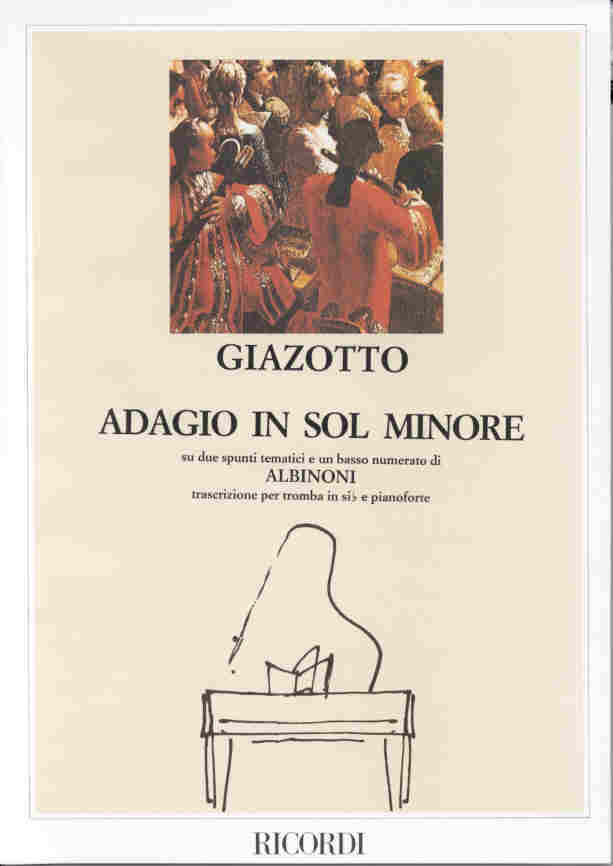 GIAZOTTO

ADAGIO IN SOL MINORE

su due spunti tematici e un basso numerato di
ALBINONI
trascrizione per tromba in si♭ e pianoforte

RICORDI